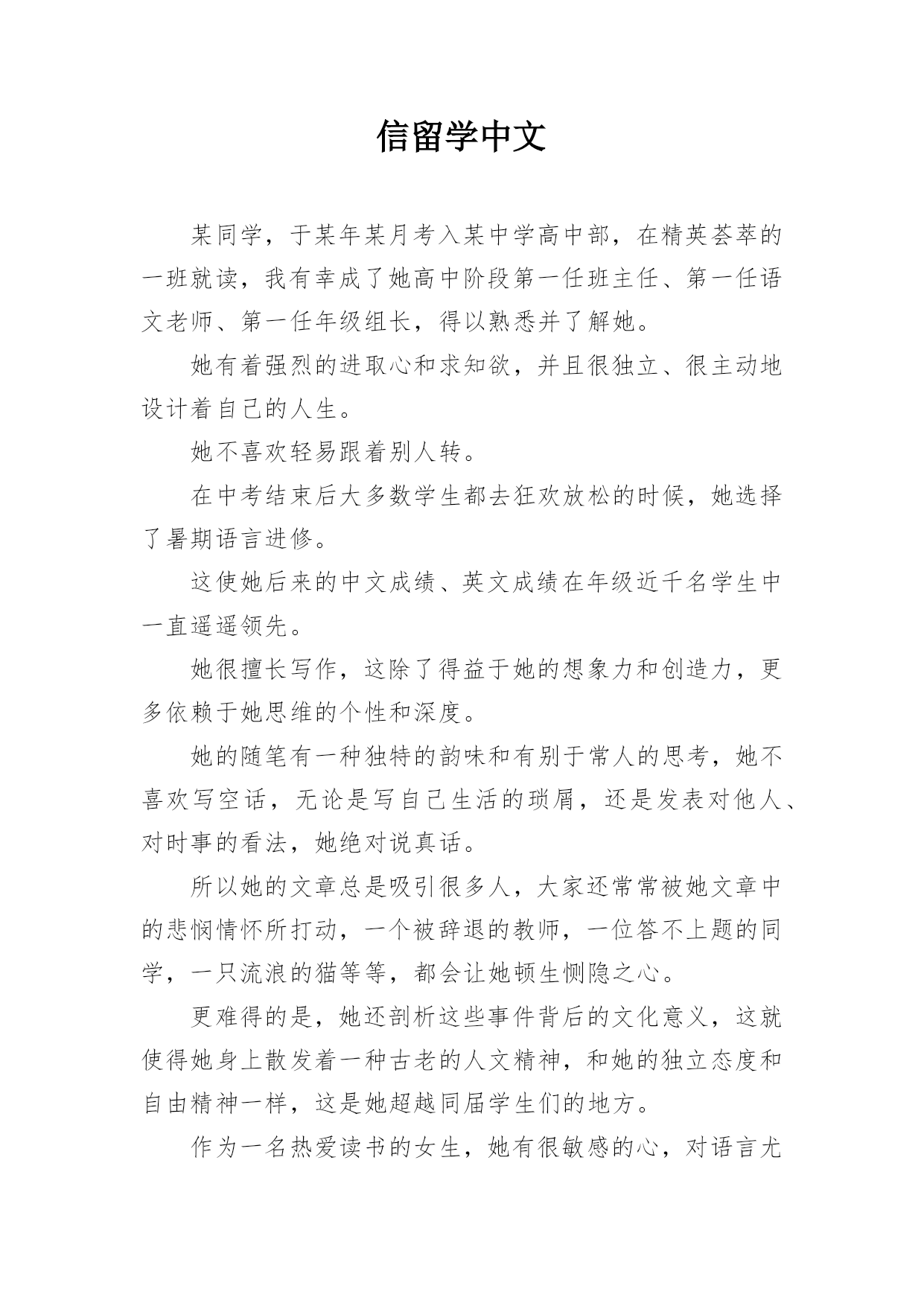 信留学中文

某同学，于某年某月考入某中学高中部，在精英荟萃的一班就读，我有幸成了她高中阶段第一任班主任、第一任语文老师、第一任年级组长，得以熟悉并了解她。

她有着强烈的进取心和求知欲，并且很独立、很主动地设计着自己的人生。

她不喜欢轻易跟着别人转。

在中考结束后大多数学生都去狂欢放松的时候，她选择了暑期语言进修。

这使她后来的中文成绩、英文成绩在年级近千名学生中一直遥遥领先。

她很擅长写作，这除了得益于她的想象力和创造力，更多依赖于她思维的个性和深度。

她的随笔有一种独特的韵味和有别于常人的思考，她不喜欢写空话，无论是写自己生活的琐屑，还是发表对他人、对时事的看法，她绝对说真话。

所以她的文章总是吸引很多人，大家还常常被她文章中的悲悯情怀所打动，一个被辞退的教师，一位答不上题的同学，一只流浪的猫等等，都会让她顿生恻隐之心。

更难得的是，她还剖析这些事件背后的文化意义，这就使得她身上散发着一种古老的人文精神，和她的独立态度和自由精神一样，这是她超越同届学生们的地方。

作为一名热爱读书的女生，她有很敏感的心，对语言尤